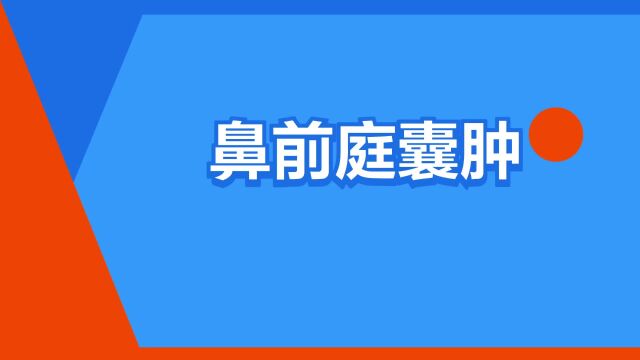 鼻前庭囊肿